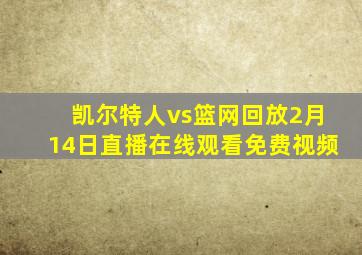 凯尔特人vs篮网回放2月14日直播在线观看免费视频